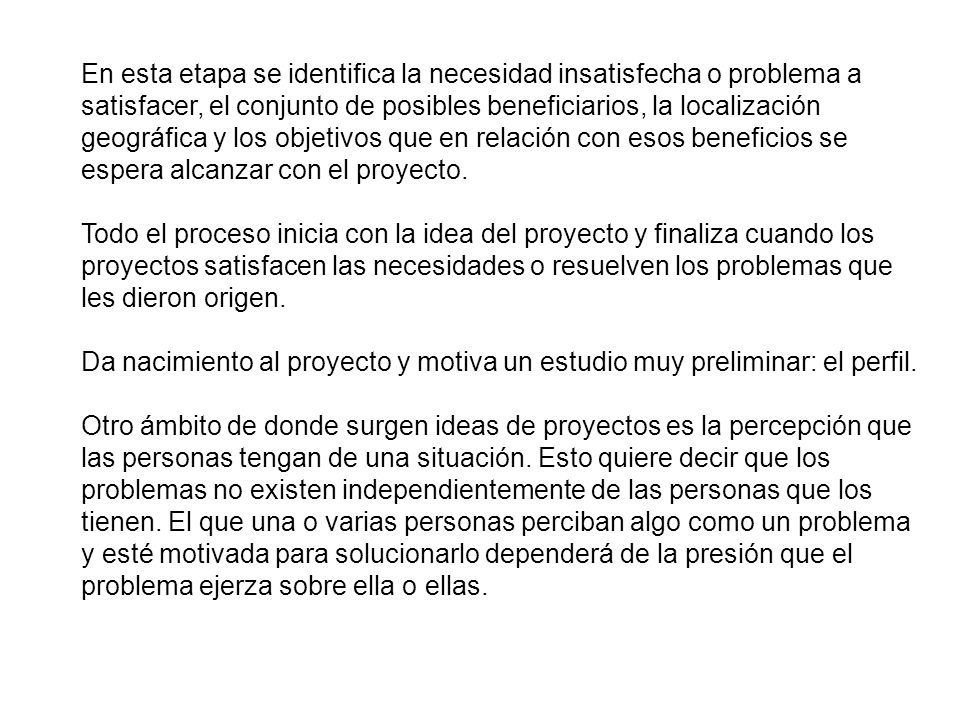 En esta etapa se identifica la necesidad insatisfecha o problema a satisfacer, el conjunto de posibles beneficiarios, la localización geográfica y los objetivos que en relación con esos beneficios se espera alcanzar con el proyecto.

Todo el proceso inicia con la idea del proyecto y finaliza cuando los proyectos satisfacen las necesidades o resuelven los problemas que les dieron origen.

Da nacimiento al proyecto y motiva un estudio muy preliminar: el perfil.

Otro ámbito de donde surgen ideas de proyectos es la percepción que las personas tengan de una situación. Esto quiere decir que los problemas no existen independientemente de las personas que los tienen. El que una o varias personas perciban algo como un problema y esté motivada para solucionarlo dependerá de la presión que el problema ejerza sobre ella o ellas.